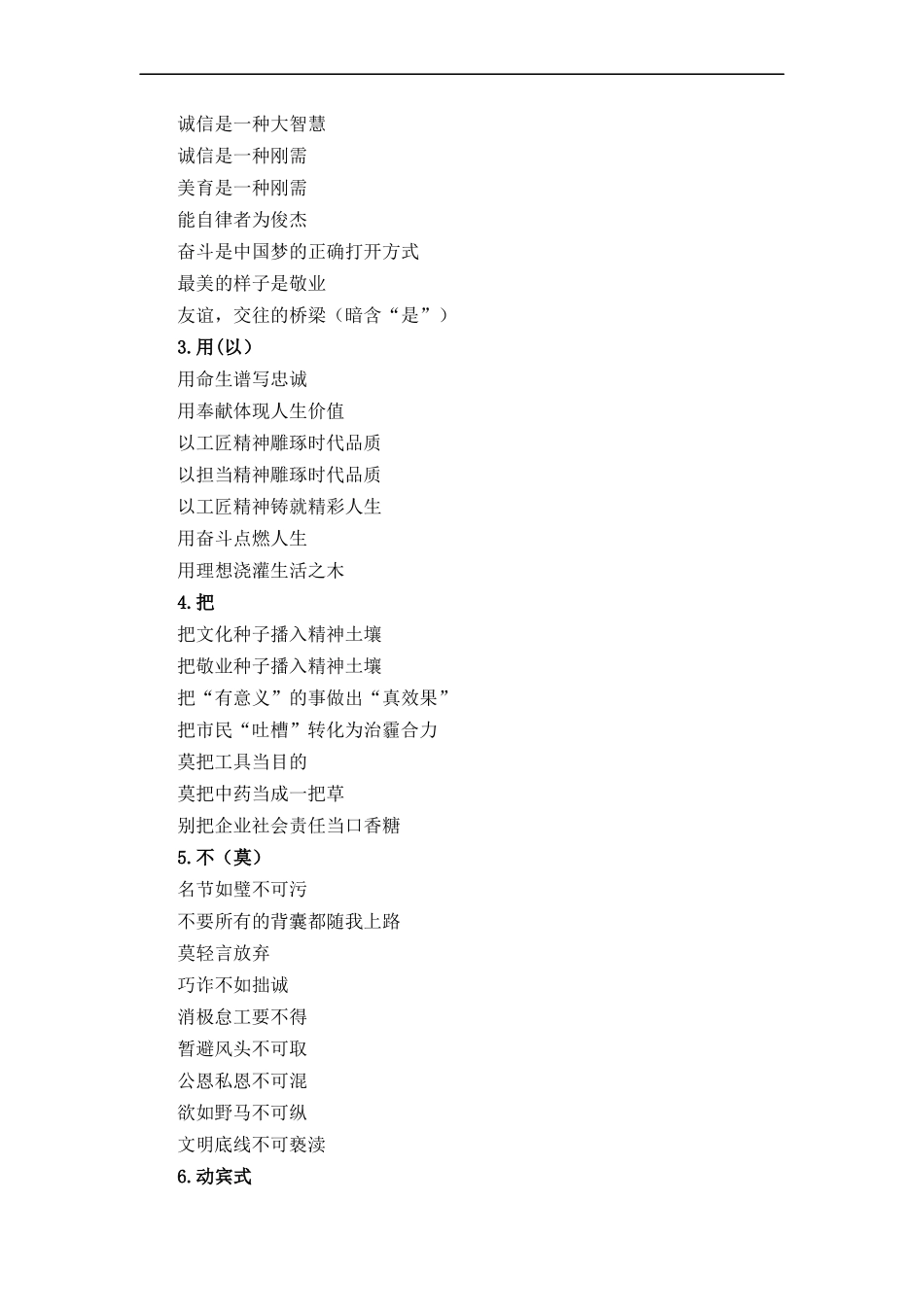 诚信是一种大智慧
诚信是一种刚需
美育是一种刚需
能自律者为俊杰
奋斗是中国梦的正确打开方式
最美的样子是敬业
友谊，交往的桥梁（暗含“是”）
3.用(以)
用命生谱写忠诚
用奉献体现人生价值
以工匠精神雕琢时代品质
以担当精神雕琢时代品质
以工匠精神铸就精彩人生
用奋斗点燃人生
用理想浇灌生活之木
4.把
把文化种子播入精神土壤
把敬业种子播入精神土壤
把“有意义”的事做出“真效果”
把市民“吐槽”转化为治霾合力
莫把工具当目的
莫把中药当成一把草
别把企业社会责任当口香糖
5.不（莫）
名节如璧不可污
不要所有的背囊都随我上路
莫轻言放弃
巧诈不如拙诚
消极怠工要不得
暂避风头不可取
公恩私恩不可混
欲如野马不可纵
文明底线不可亵渎
6.动宾式